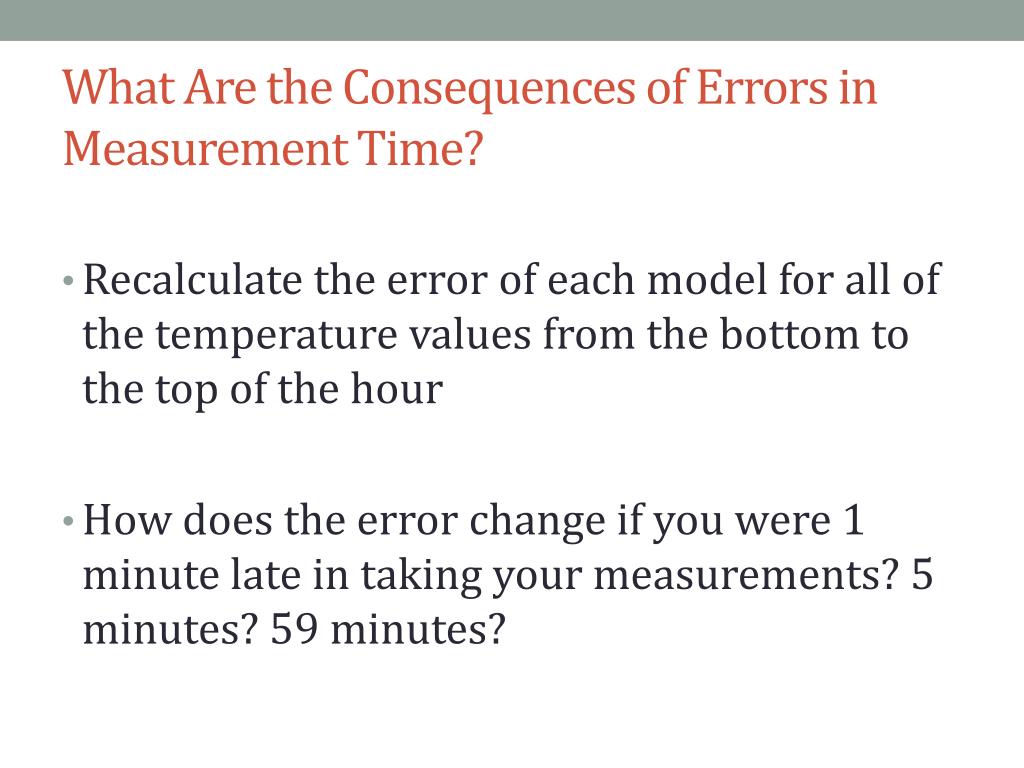 What Are the Consequences of Errors in Measurement Time?

• Recalculate the error of each model for all of the temperature values from the bottom to the top of the hour

• How does the error change if you were 1 minute late in taking your measurements? 5 minutes? 59 minutes?